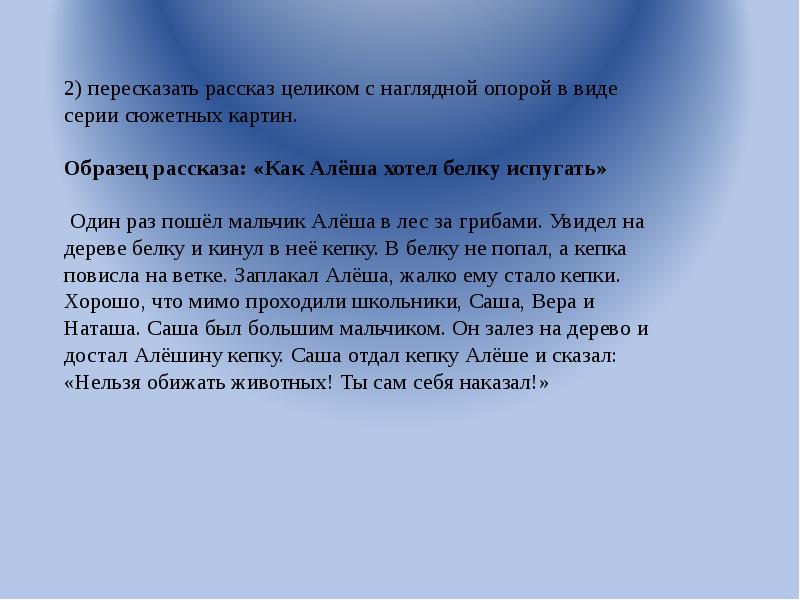 2) пересказать рассказ целиком с наглядной опорой в виде серии сюжетных картин.

Образец рассказа: «Как Алёша хотел белку испугать»

Один раз пошёл мальчик Алёша в лес за грибами. Увидел на дереве белку и кинул в неё кепку. В белку не попал, а кепка повисла на ветке. Заплакал Алёша, жалко ему стало кепки. Хорошо, что мимо проходили школьники, Саша, Вера и Наташа. Саша был большим мальчиком. Он залез на дерево и достал Алёшину кепку. Саша отдал кепку Алёше и сказал: «Нельзя обижать животных! Ты сам себя наказал!»